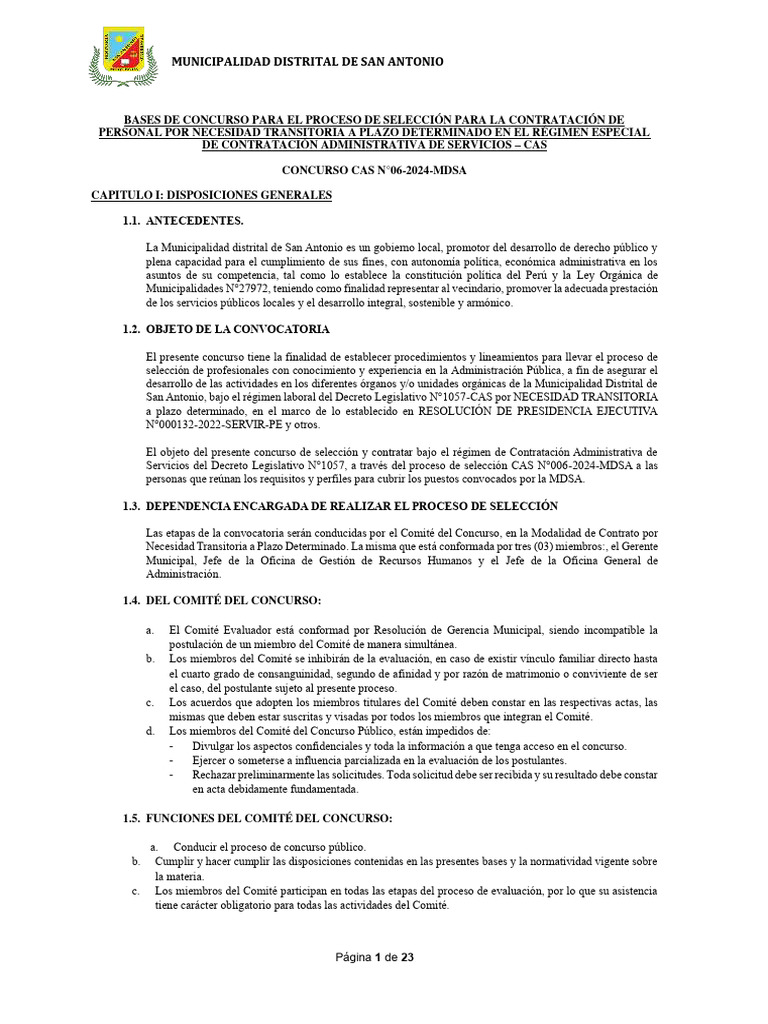 MUNICIPALIDAD DISTRITAL DE SAN ANTONIO

BASES DE CONCURSO PARA EL PROCESO DE SELECCIÓN PARA LA CONTRATACIÓN DE PERSONAL POR NECESIDAD TRANSITORIA A PLAZO DETERMINADO EN EL REGIMEN ESPECIAL DE CONTRATACIÓN ADMINISTRATIVA DE SERVICIOS – CAS

CONCURSO CAS N°06-2024-MDSA

CAPITULO I: DISPOSICIONES GENERALES

1.1. ANTECEDENTES.

La Municipalidad distrital de San Antonio es un gobierno local, promotor del desarrollo de derecho público y plena capacidad para el cumplimiento de sus fines, con autonomía política, económica administrativa en los asuntos de su competencia, tal como lo establece la constitución política del Perú y la Ley Orgánica de Municipalidades N°27972, teniendo como finalidad representar al vecindario, promover la adecuada prestación de los servicios públicos locales y el desarrollo integral, sostenible y armónico.

1.2. OBJETO DE LA CONVOCATORIA

El presente concurso tiene la finalidad de establecer procedimientos y lineamientos para llevar el proceso de selección de profesionales con conocimiento y experiencia en la Administración Pública, a fin de asegurar el desarrollo de las actividades en los diferentes órganos y/o unidades orgánicas de la Municipalidad Distrital de San Antonio, bajo el régimen laboral del Decreto Legislativo N°1057-CAS por NECESIDAD TRANSITORIA a plazo determinado, en el marco de lo establecido en RESOLUCIÓN DE PRESIDENCIA EJECUTIVA N°000132-2022-SERVIR-PE y otros.

El objeto del presente concurso de selección y contratar bajo el régimen de Contratación Administrativa de Servicios del Decreto Legislativo N°1057, a través del proceso de selección CAS N°006-2024-MDSA a las personas que reúnan los requisitos y perfiles para cubrir los puestos convocados por la MDSA.

1.3. DEPENDENCIA ENCARGADA DE REALIZAR EL PROCESO DE SELECCIÓN

Las etapas de la convocatoria serán conducidas por el Comité del Concurso, en la Modalidad de Contrato por Necesidad Transitoria a Plazo Determinado. La misma que está conformada por tres (03) miembros:, el Gerente Municipal, Jefe de la Oficina de Gestión de Recursos Humanos y el Jefe de la Oficina General de Administración.

1.4. DEL COMITÉ DEL CONCURSO:

a. El Comité Evaluador está conformad por Resolución de Gerencia Municipal, siendo incompatible la postulación de un miembro del Comité de manera simultánea.
b. Los miembros del Comité se inhibirán de la evaluación, en caso de existir vínculo familiar directo hasta el cuarto grado de consanguinidad, segundo de afinidad y por razón de matrimonio o conviviente de ser el caso, del postulante sujeto al presente proceso.
c. Los acuerdos que adopten los miembros titulares del Comité deben constar en las respectivas actas, las mismas que deben estar suscritas y visadas por todos los miembros que integran el Comité.
d. Los miembros del Comité del Concurso Público, están impedidos de:
- Divulgar los aspectos confidenciales y toda la información a que tenga acceso en el concurso.
- Ejercer o someterse a influencia parcializada en la evaluación de los postulantes.
- Rechazar preliminarmente las solicitudes. Toda solicitud debe ser recibida y su resultado debe constar en acta debidamente fundamentada.

1.5. FUNCIONES DEL COMITÉ DEL CONCURSO:

a. Conducir el proceso de concurso público.
b. Cumplir y hacer cumplir las disposiciones contenidas en las presentes bases y la normatividad vigente sobre la materia.
c. Los miembros del Comité participan en todas las etapas del proceso de evaluación, por lo que su asistencia tiene carácter obligatorio para todas las actividades del Comité.

Página 1 de 23